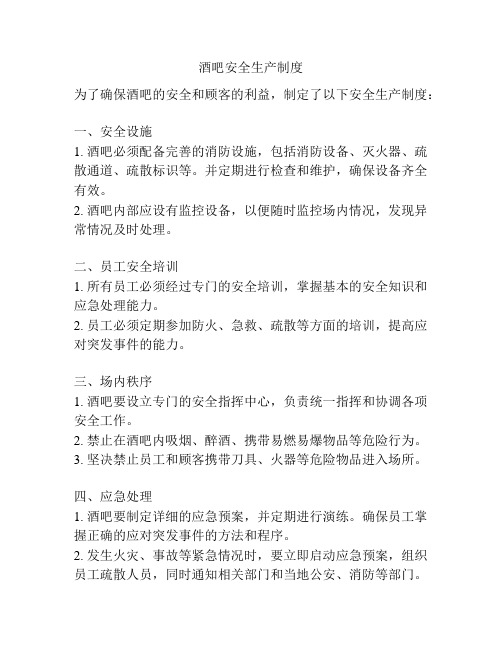 酒吧安全生产制度

为了确保酒吧的安全和顾客的利益，制定了以下安全生产制度：

一、安全设施
1. 酒吧必须配备完善的消防设施，包括消防设备、灭火器、疏散通道、疏散标识等。并定期进行检查和维护，确保设备齐全有效。
2. 酒吧内部应设有监控设备，以便随时监控场内情况，发现异常情况及时处理。

二、员工安全培训
1. 所有员工必须经过专门的安全培训，掌握基本的安全知识和应急处理能力。
2. 员工必须定期参加防火、急救、疏散等方面的培训，提高应对突发事件的能力。

三、场内秩序
1. 酒吧要设立专门的安全指挥中心，负责统一指挥和协调各项安全工作。
2. 禁止在酒吧内吸烟、醉酒、携带易燃易爆物品等危险行为。
3. 坚决禁止员工和顾客携带刀具、火器等危险物品进入场所。

四、应急处理
1. 酒吧要制定详细的应急预案，并定期进行演练。确保员工掌握正确的应对突发事件的方法和程序。
2. 发生火灾、事故等紧急情况时，要立即启动应急预案，组织员工疏散人员，同时通知相关部门和当地公安、消防等部门。